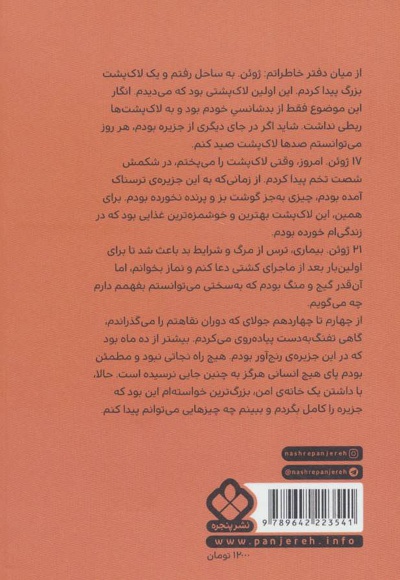 از میان دفتر خاطراتم: ژوئن. به ساحل رفتم و یک لاک‌پشت بزرگ پیدا کردم. این اولین لاک‌پشتی بود که می‌دیدم. انگار این موضوع فقط از بدشانسی خودم بود و به لاک‌پشت‌ها ربطی نداشت. شاید اگر در جای دیگری از جزیره بودم، هر روز می‌توانستم صدها لاک‌پشت صید کنم.

۱۷ ژوئن. امروز، وقتی لاک‌پشت را می‌پختم، در شکمش شصت تخم پیدا کردم. از زمانی‌که به این جزیره‌ی ترسناک آمده بودم، چیزی به‌جز گوشت بز و پرنده نخورده بودم. برای همین، این لاک‌پشت بهترین و خوشمزه‌ترین غذایی بود که در زندگی‌ام خورده بودم.

۲۱ ژوئن. بیماری، ترس از مرگ و شرایط بد باعث شد تا برای اولین‌بار بعد از ماجرای کشتی دعا کنم و نماز بخوانم، اما آن‌قدر گیج و منگ بودم که به‌سختی می‌توانستم بفهمم دارم چه می‌گویم.

از چهارم تا چهاردهم جولای که دوران نقاهتم را می‌گذراندم، گاهی تفنگ‌به‌دست پیاده‌روی می‌کردم. بیشتر از ده ماه بود که در این جزیره‌ی رنج‌آور بودم. هیچ راه نجاتی نبود و مطمئن بودم پای هیچ انسانی هرگز به چنین جایی نرسیده است. حالا، با داشتن یک خانه‌ی امن، بزرگ‌ترین خواسته‌ام این بود که جزیره را کامل بگردم و ببینم چه چیزهایی می‌توانم پیدا کنم.

nashrepanjereh
@nashrepanjereh

نشر پنجره

9 789642 223541

www.panjereh.info

۱۲۰۰۰ تومان